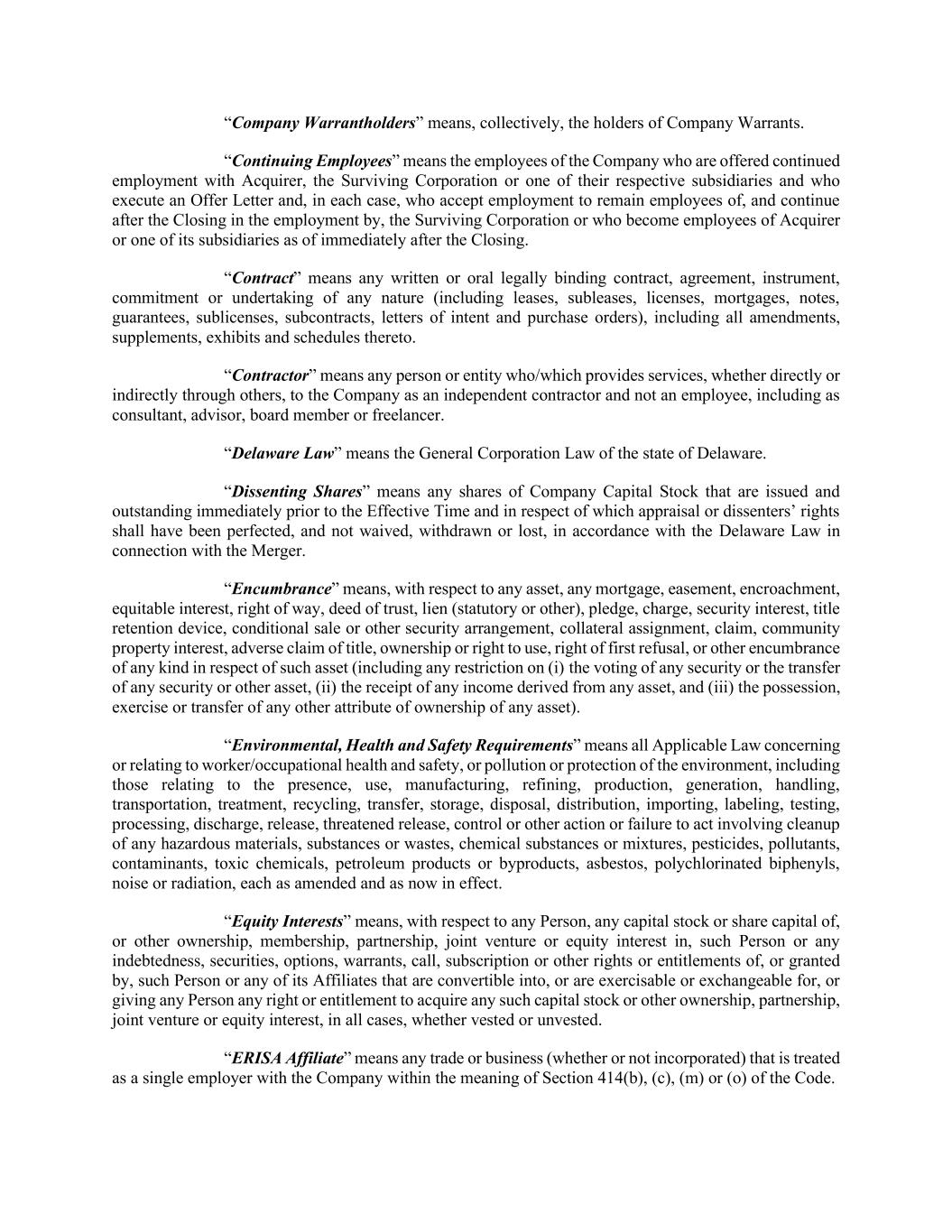 “Company Warrantholders” means, collectively, the holders of Company Warrants.

“Continuing Employees” means the employees of the Company who are offered continued employment with Acquirer, the Surviving Corporation or one of their respective subsidiaries and who execute an Offer Letter and, in each case, who accept employment to remain employees of, and continue after the Closing in the employment by, the Surviving Corporation or who become employees of Acquirer or one of its subsidiaries as of immediately after the Closing.

“Contract” means any written or oral legally binding contract, agreement, instrument, commitment or undertaking of any nature (including leases, subleases, licenses, mortgages, notes, guarantees, sublicenses, subcontracts, letters of intent and purchase orders), including all amendments, supplements, exhibits and schedules thereto.

“Contractor” means any person or entity who/which provides services, whether directly or indirectly through others, to the Company as an independent contractor and not an employee, including as consultant, advisor, board member or freelancer.

“Delaware Law” means the General Corporation Law of the state of Delaware.

“Dissenting Shares” means any shares of Company Capital Stock that are issued and outstanding immediately prior to the Effective Time and in respect of which appraisal or dissenters’ rights shall have been perfected, and not waived, withdrawn or lost, in accordance with the Delaware Law in connection with the Merger.

“Encumbrance” means, with respect to any asset, any mortgage, easement, encroachment, equitable interest, right of way, deed of trust, lien (statutory or other), pledge, charge, security interest, title retention device, conditional sale or other security arrangement, collateral assignment, claim, community property interest, adverse claim of title, ownership or right to use, right of first refusal, or other encumbrance of any kind in respect of such asset (including any restriction on (i) the voting of any security or the transfer of any security or other asset, (ii) the receipt of any income derived from any asset, and (iii) the possession, exercise or transfer of any other attribute of ownership of any asset).

“Environmental, Health and Safety Requirements” means all Applicable Law concerning or relating to worker/occupational health and safety, or pollution or protection of the environment, including those relating to the presence, use, manufacturing, refining, production, generation, handling, transportation, treatment, recycling, transfer, storage, disposal, distribution, importing, labeling, testing, processing, discharge, release, threatened release, control or other action or failure to act involving cleanup of any hazardous materials, substances or wastes, chemical substances or mixtures, pesticides, pollutants, contaminants, toxic chemicals, petroleum products or byproducts, asbestos, polychlorinated biphenyls, noise or radiation, each as amended and as now in effect.

“Equity Interests” means, with respect to any Person, any capital stock or share capital of, or other ownership, membership, partnership, joint venture or equity interest in, such Person or any indebtedness, securities, options, warrants, call, subscription or other rights or entitlements of, or granted by, such Person or any of its Affiliates that are convertible into, or are exercisable or exchangeable for, or giving any Person any right or entitlement to acquire any such capital stock or other ownership, partnership, joint venture or equity interest, in all cases, whether vested or unvested.

“ERISA Affiliate” means any trade or business (whether or not incorporated) that is treated as a single employer with the Company within the meaning of Section 414(b), (c), (m) or (o) of the Code.